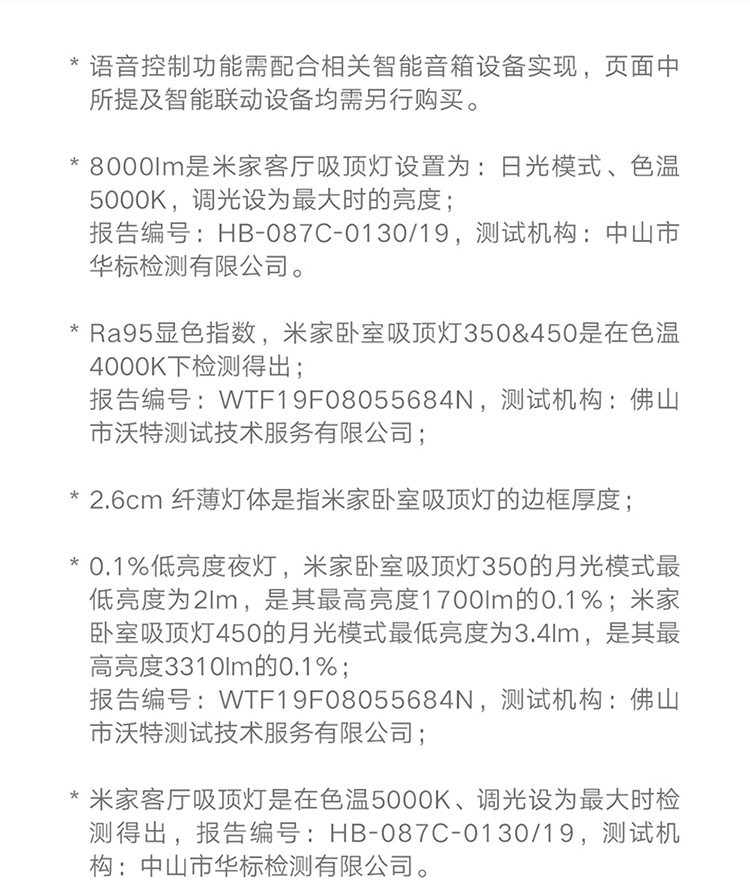 * 语音控制功能需配合相关智能音箱设备实现，页面中所提及智能联动设备均需另行购买。

* 8000lm是米家客厅吸顶灯设置为：日光模式、色温5000K，调光设为最大时的亮度；
报告编号：HB-087C-0130/19，测试机构：中山市华标检测有限公司。

* Ra95显色指数，米家卧室吸顶灯350&450是在色温4000K下检测得出；
报告编号：WTF19F08055684N，测试机构：佛山市沃特测试技术服务有限公司；

* 2.6cm 纤薄灯体是指米家卧室吸顶灯的边框厚度；

* 0.1%低亮度夜灯，米家卧室吸顶灯350的月光模式最低亮度为2lm，是其最高亮度1700lm的0.1%；米家卧室吸顶灯450的月光模式最低亮度为3.4lm，是其最高亮度3310lm的0.1%；
报告编号：WTF19F08055684N，测试机构：佛山市沃特测试技术服务有限公司；

* 米家客厅吸顶灯是在色温5000K、调光设为最大时检测得出，报告编号：HB-087C-0130/19，测试机构：中山市华标检测有限公司。